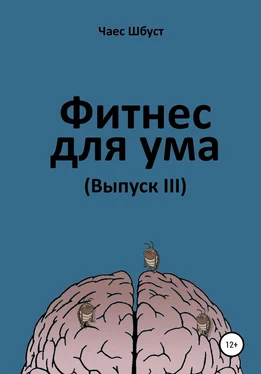 Чаес Шбуст

Фитнес для ума

(Выпуск III)

12+